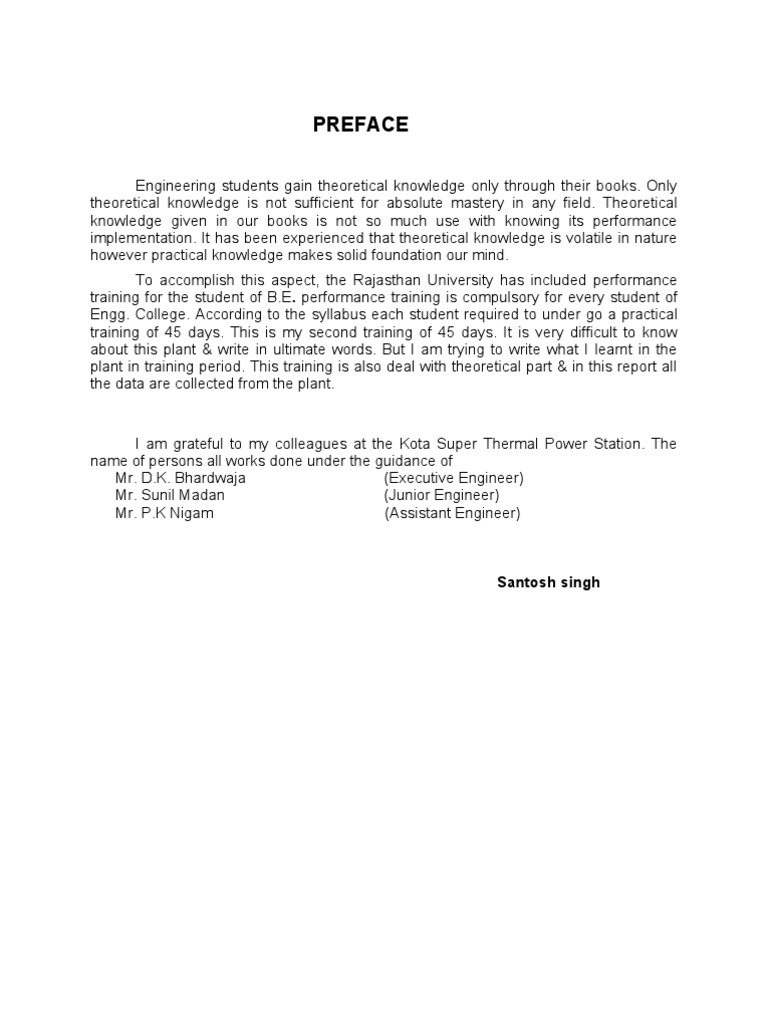 PREFACE

Engineering students gain theoretical knowledge only through their books. Only theoretical knowledge is not sufficient for absolute mastery in any field. Theoretical knowledge given in our books is not so much use with knowing its performance implementation. It has been experienced that theoretical knowledge is volatile in nature however practical knowledge makes solid foundation our mind.

To accomplish this aspect, the Rajasthan University has included performance training for the student of B.E. performance training is compulsory for every student of Engg. College. According to the syllabus each student required to under go a practical training of 45 days. This is my second training of 45 days. It is very difficult to know about this plant & write in ultimate words. But I am trying to write what I learnt in the plant in training period. This training is also deal with theoretical part & in this report all the data are collected from the plant.

I am grateful to my colleagues at the Kota Super Thermal Power Station. The name of persons all works done under the guidance of
Mr. D.K. Bhardwaja (Executive Engineer)
Mr. Sunil Madan (Junior Engineer)
Mr. P.K Nigam (Assistant Engineer)

Santosh singh